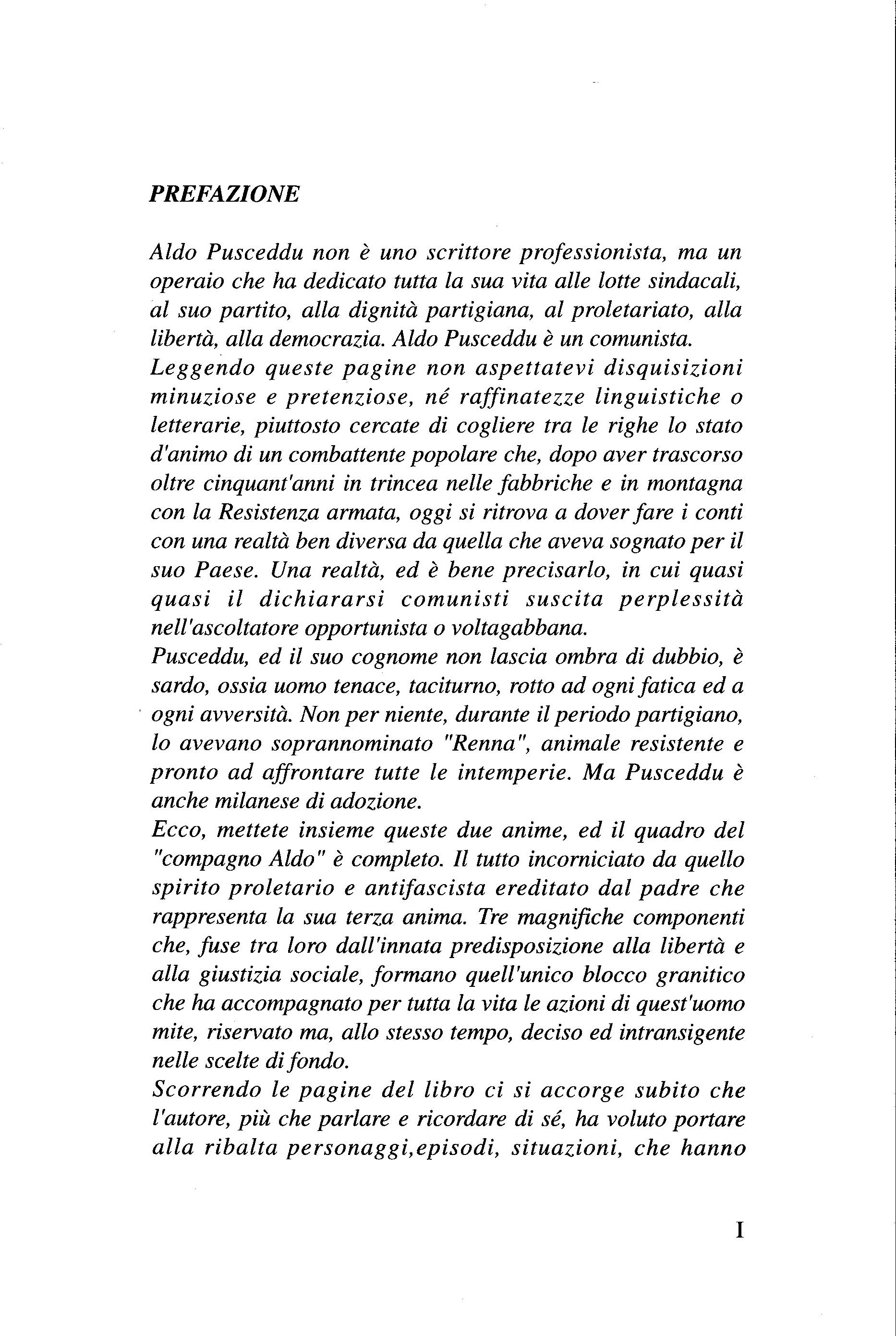 PREFAZIONE

Aldo Pusceddu non è uno scrittore professionista, ma un operaio che ha dedicato tutta la sua vita alle lotte sindacali, al suo partito, alla dignità partigiana, al proletariato, alla libertà, alla democrazia. Aldo Pusceddu è un comunista.
Leggendo queste pagine non aspettatevi disquisizioni minuziose e pretenziose, né raffinatezze linguistiche o letterarie, piuttosto cercate di cogliere tra le righe lo stato d'animo di un combattente popolare che, dopo aver trascorso oltre cinquant'anni in trincea nelle fabbriche e in montagna con la Resistenza armata, oggi si ritrova a dover fare i conti con una realtà ben diversa da quella che aveva sognato per il suo Paese. Una realtà, ed è bene precisarlo, in cui quasi quasi il dichiararsi comunisti suscita perplessità nell'ascoltatore opportunista o voltagabbana.
Pusceddu, ed il suo cognome non lascia ombra di dubbio, è sardo, ossia uomo tenace, taciturno, rotto ad ogni fatica ed a ogni avversità. Non per niente, durante il periodo partigiano, lo avevano soprannominato "Renna", animale resistente e pronto ad affrontare tutte le intemperie. Ma Pusceddu è anche milanese di adozione.
Ecco, mettete insieme queste due anime, ed il quadro del "compagno Aldo" è completo. Il tutto incorniciato da quello spirito proletario e antifascista ereditato dal padre che rappresenta la sua terza anima. Tre magnifiche componenti che, fuse tra loro dall'innata predisposizione alla libertà e alla giustizia sociale, formano quell'unico blocco granitico che ha accompagnato per tutta la vita le azioni di quest'uomo mite, riservato ma, allo stesso tempo, deciso ed intransigente nelle scelte di fondo.
Scorrendo le pagine del libro ci si accorge subito che l'autore, più che parlare e ricordare di sé, ha voluto portare alla ribalta personaggi,episodi, situazioni, che hanno

I